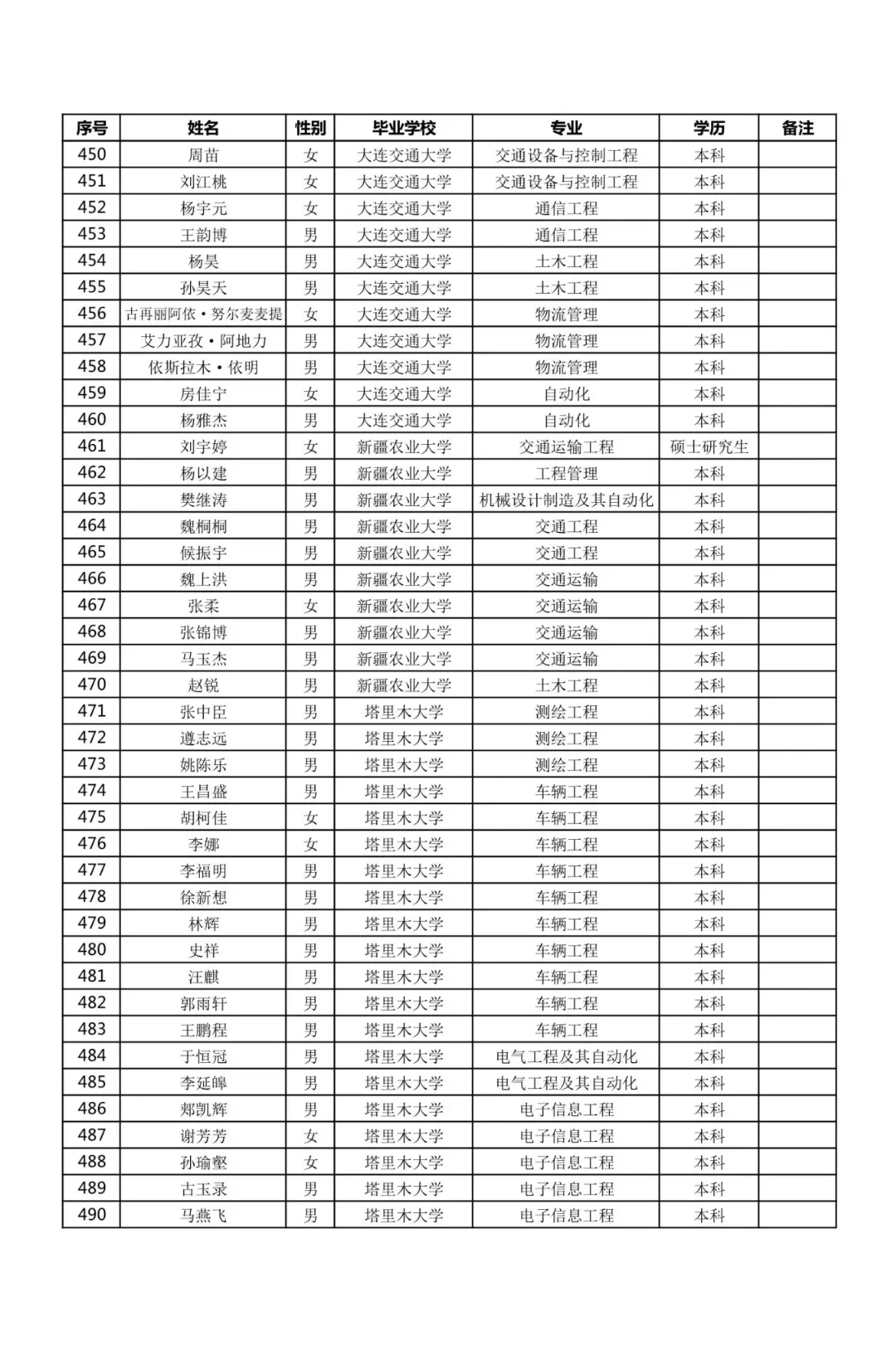 | 序号 | 姓名 | 性别 | 毕业学校 | 专业 | 学历 | 备注 |
|---|---|---|---|---|---|---|
| 450 | 周苗 | 女 | 大连交通大学 | 交通设备与控制工程 | 本科 | |
| 451 | 刘江桃 | 女 | 大连交通大学 | 交通设备与控制工程 | 本科 | |
| 452 | 杨宇元 | 女 | 大连交通大学 | 通信工程 | 本科 | |
| 453 | 王韵博 | 男 | 大连交通大学 | 通信工程 | 本科 | |
| 454 | 杨昊 | 男 | 大连交通大学 | 土木工程 | 本科 | |
| 455 | 孙昊天 | 男 | 大连交通大学 | 土木工程 | 本科 | |
| 456 | 古再丽阿依·努尔麦麦提 | 女 | 大连交通大学 | 物流管理 | 本科 | |
| 457 | 艾力亚孜·阿地力 | 男 | 大连交通大学 | 物流管理 | 本科 | |
| 458 | 依斯拉木·依明 | 男 | 大连交通大学 | 物流管理 | 本科 | |
| 459 | 房佳宁 | 女 | 大连交通大学 | 自动化 | 本科 | |
| 460 | 杨雅杰 | 男 | 大连交通大学 | 自动化 | 本科 | |
| 461 | 刘宇婷 | 女 | 新疆农业大学 | 交通运输工程 | 硕士研究生 | |
| 462 | 杨以建 | 男 | 新疆农业大学 | 工程管理 | 本科 | |
| 463 | 樊继涛 | 男 | 新疆农业大学 | 机械设计制造及其自动化 | 本科 | |
| 464 | 魏桐桐 | 男 | 新疆农业大学 | 交通工程 | 本科 | |
| 465 | 候振宇 | 男 | 新疆农业大学 | 交通工程 | 本科 | |
| 466 | 魏上洪 | 男 | 新疆农业大学 | 交通运输 | 本科 | |
| 467 | 张柔 | 女 | 新疆农业大学 | 交通运输 | 本科 | |
| 468 | 张锦博 | 男 | 新疆农业大学 | 交通运输 | 本科 | |
| 469 | 马玉杰 | 男 | 新疆农业大学 | 交通运输 | 本科 | |
| 470 | 赵锐 | 男 | 新疆农业大学 | 土木工程 | 本科 | |
| 471 | 张中臣 | 男 | 塔里木大学 | 测绘工程 | 本科 | |
| 472 | 遵志远 | 男 | 塔里木大学 | 测绘工程 | 本科 | |
| 473 | 姚陈乐 | 男 | 塔里木大学 | 测绘工程 | 本科 | |
| 474 | 王昌盛 | 男 | 塔里木大学 | 车辆工程 | 本科 | |
| 475 | 胡柯佳 | 女 | 塔里木大学 | 车辆工程 | 本科 | |
| 476 | 李娜 | 女 | 塔里木大学 | 车辆工程 | 本科 | |
| 477 | 李福明 | 男 | 塔里木大学 | 车辆工程 | 本科 | |
| 478 | 徐新想 | 男 | 塔里木大学 | 车辆工程 | 本科 | |
| 479 | 林辉 | 男 | 塔里木大学 | 车辆工程 | 本科 | |
| 480 | 史祥 | 男 | 塔里木大学 | 车辆工程 | 本科 | |
| 481 | 汪麒 | 男 | 塔里木大学 | 车辆工程 | 本科 | |
| 482 | 郭雨轩 | 男 | 塔里木大学 | 车辆工程 | 本科 | |
| 483 | 王鹏程 | 男 | 塔里木大学 | 车辆工程 | 本科 | |
| 484 | 于恒冠 | 男 | 塔里木大学 | 电气工程及其自动化 | 本科 | |
| 485 | 李延皞 | 男 | 塔里木大学 | 电气工程及其自动化 | 本科 | |
| 486 | 郑凯辉 | 男 | 塔里木大学 | 电子信息工程 | 本科 | |
| 487 | 谢芳芳 | 女 | 塔里木大学 | 电子信息工程 | 本科 | |
| 488 | 孙瑜壑 | 女 | 塔里木大学 | 电子信息工程 | 本科 | |
| 489 | 古玉录 | 男 | 塔里木大学 | 电子信息工程 | 本科 | |
| 490 | 马燕飞 | 男 | 塔里木大学 | 电子信息工程 | 本科 | |